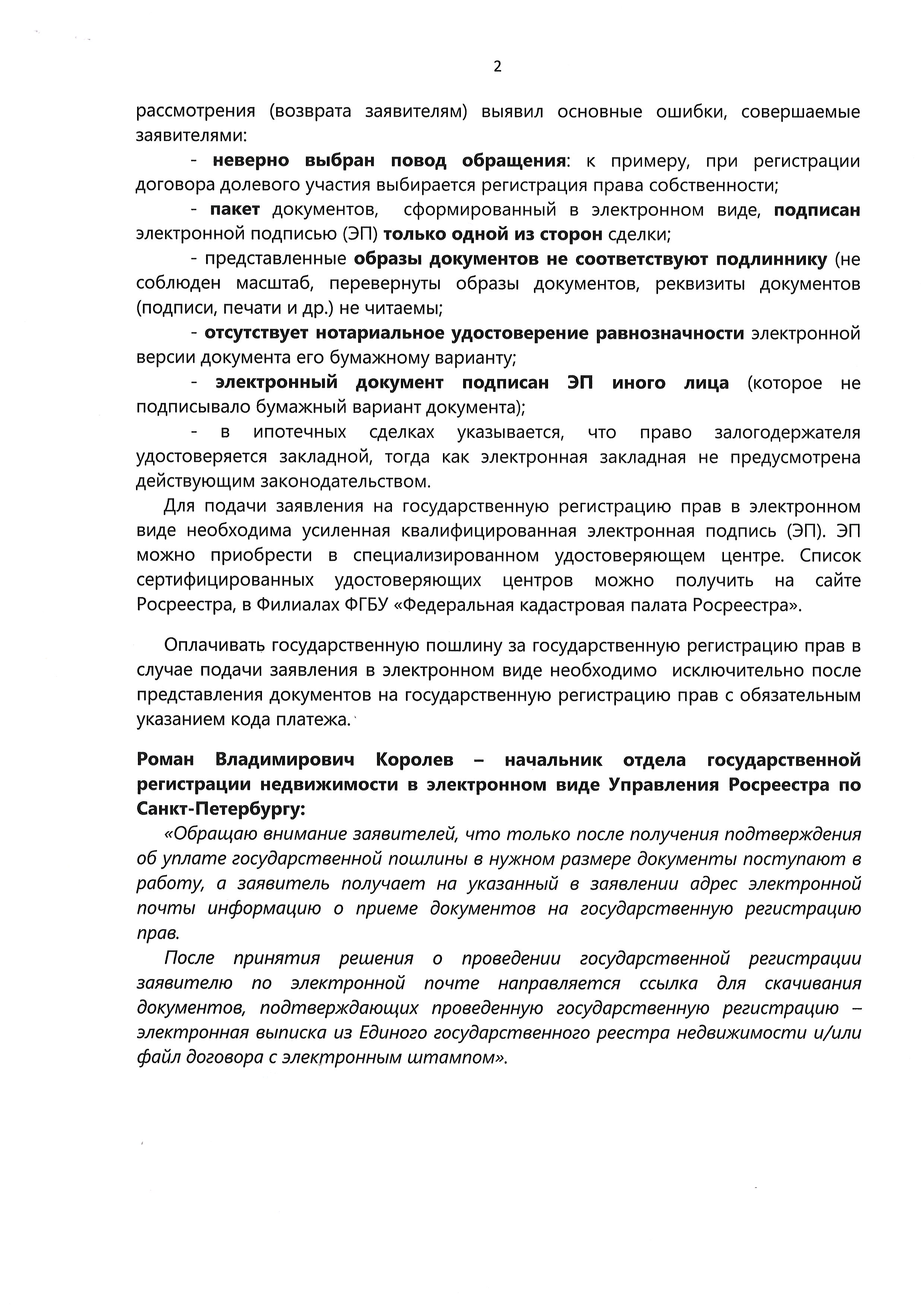 2

рассмотрения (возврата заявителям) выявил основные ошибки, совершаемые заявителями:

- неверно выбран повод обращения: к примеру, при регистрации договора долевого участия выбирается регистрация права собственности;

- пакет документов, сформированный в электронном виде, подписан электронной подписью (ЭП) только одной из сторон сделки;

- представленные образы документов не соответствуют подлиннику (не соблюден масштаб, перевернуты образы документов, реквизиты документов (подписи, печати и др.) не читаемы;

- отсутствует нотариальное удостоверение равнозначности электронной версии документа его бумажному варианту;

- электронный документ подписан ЭП иного лица (которое не подписывало бумажный вариант документа);

- в ипотечных сделках указывается, что право залогодержателя удостоверяется закладной, тогда как электронная закладная не предусмотрена действующим законодательством.

Для подачи заявления на государственную регистрацию прав в электронном виде необходима усиленная квалифицированная электронная подпись (ЭП). ЭП можно приобрести в специализированном удостоверяющем центре. Список сертифицированных удостоверяющих центров можно получить на сайте Росреестра, в Филиалах ФГБУ «Федеральная кадастровая палата Росреестра».

Оплачивать государственную пошлину за государственную регистрацию прав в случае подачи заявления в электронном виде необходимо исключительно после представления документов на государственную регистрацию прав с обязательным указанием кода платежа.

Роман Владимирович Королев – начальник отдела государственной регистрации недвижимости в электронном виде Управления Росреестра по Санкт-Петербургу:

«Обращаю внимание заявителей, что только после получения подтверждения об уплате государственной пошлины в нужном размере документы поступают в работу, а заявитель получает на указанный в заявлении адрес электронной почты информацию о приеме документов на государственную регистрацию прав.

После принятия решения о проведении государственной регистрации заявителю по электронной почте направляется ссылка для скачивания документов, подтверждающих проведенную государственную регистрацию – электронная выписка из Единого государственного реестра недвижимости и/или файл договора с электронным штампом».